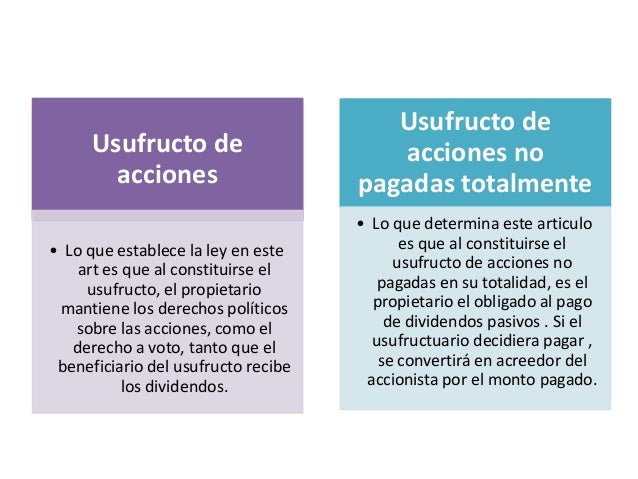 Usufructo de acciones

• Lo que establece la ley en este art es que al constituirse el usufructo, el propietario mantiene los derechos políticos sobre las acciones, como el derecho a voto, tanto que el beneficiario del usufructo recibe los dividendos.

Usufructo de acciones no pagadas totalmente

• Lo que determina este articulo es que al constituirse el usufructo de acciones no pagadas en su totalidad, es el propietario el obligado al pago de dividendos pasivos . Si el usufructuario decidiera pagar , se convertirá en acreedor del accionista por el monto pagado.